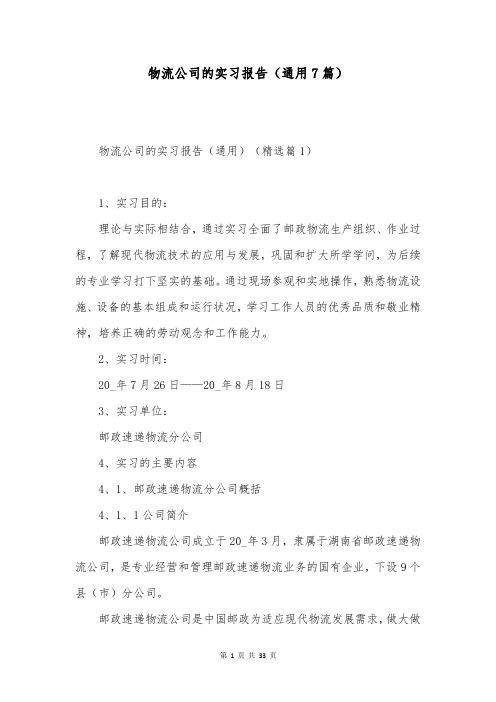 物流公司的实习报告（通用7篇）

物流公司的实习报告（通用）（精选篇1）

1、实习目的：

理论与实际相结合，通过实习全面了邮政物流生产组织、作业过程，了解现代物流技术的应用与发展，巩固和扩大所学学问，为后续的专业学习打下坚实的基础。通过现场参观和实地操作，熟悉物流设施、设备的基本组成和运行状况，学习工作人员的优秀品质和敬业精神，培养正确的劳动观念和工作能力。

2、实习时间：

20_年7月26日——20_年8月18日

3、实习单位：

邮政速递物流分公司

4、实习的主要内容

4、1、邮政速递物流分公司概括

4、1、1公司简介

邮政速递物流公司成立于20_年3月，隶属于湖南省邮政速递物流公司，是专业经营和管理邮政速递物流业务的国有企业，下设9个县（市）分公司。

邮政速递物流公司是中国邮政为适应现代物流发展需求，做大做

第 1 页 共 33 页